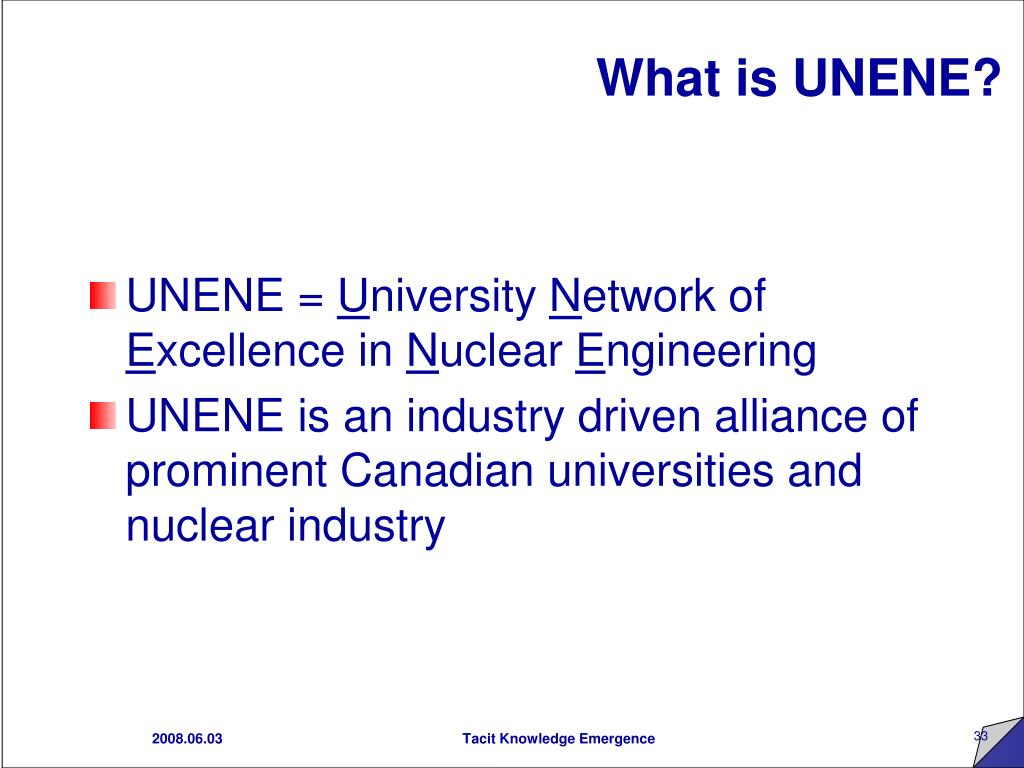 What is UNENE?

UNENE = University Network of Excellence in Nuclear Engineering

UNENE is an industry driven alliance of prominent Canadian universities and nuclear industry

2008.06.03

Tacit Knowledge Emergence

33